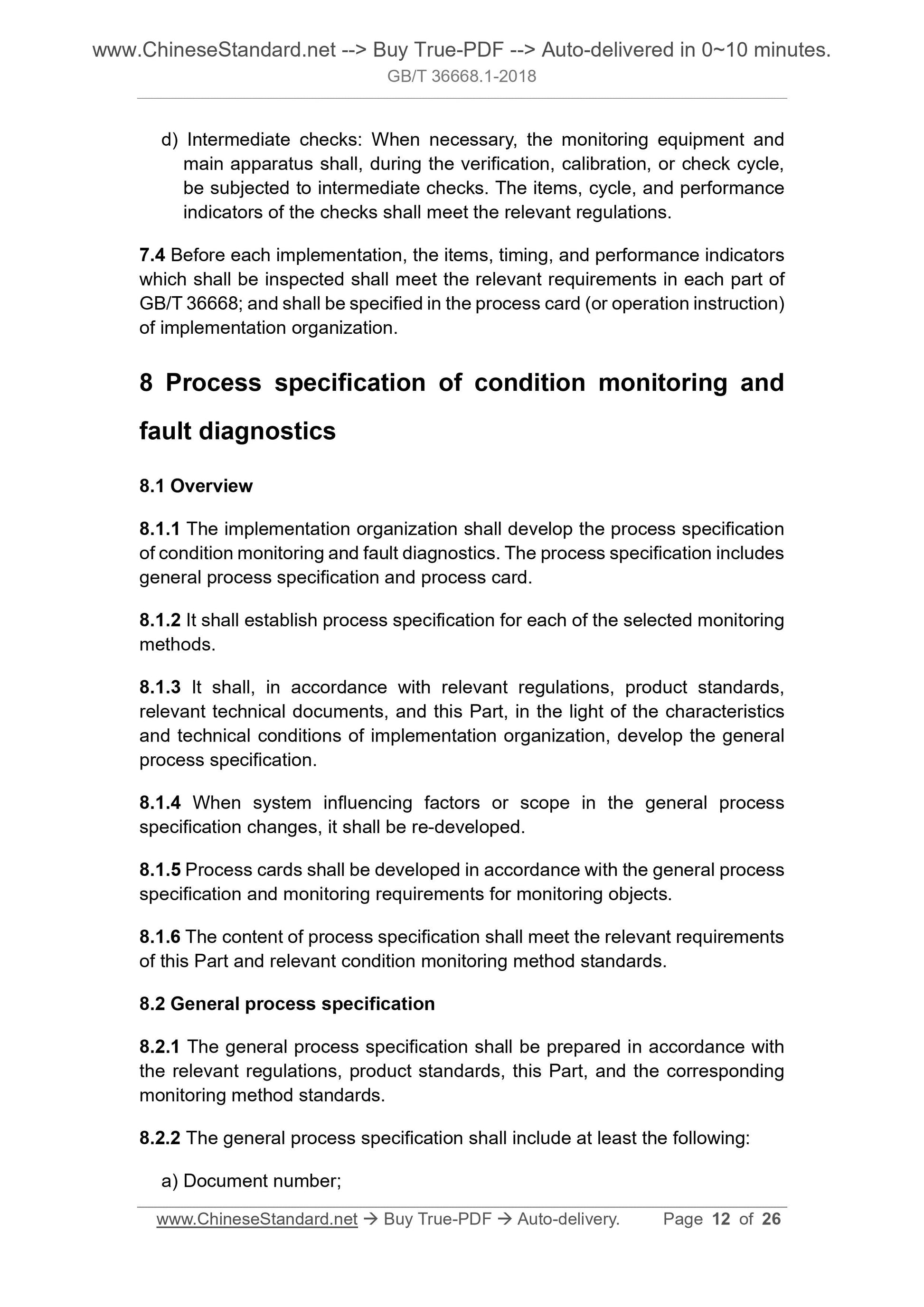 www.ChineseStandard.net --> Buy True-PDF --> Auto-delivered in 0~10 minutes.
GB/T 36668.1-2018

d) Intermediate checks: When necessary, the monitoring equipment and main apparatus shall, during the verification, calibration, or check cycle, be subjected to intermediate checks. The items, cycle, and performance indicators of the checks shall meet the relevant regulations.

7.4 Before each implementation, the items, timing, and performance indicators which shall be inspected shall meet the relevant requirements in each part of GB/T 36668; and shall be specified in the process card (or operation instruction) of implementation organization.

8 Process specification of condition monitoring and fault diagnostics

8.1 Overview

8.1.1 The implementation organization shall develop the process specification of condition monitoring and fault diagnostics. The process specification includes general process specification and process card.

8.1.2 It shall establish process specification for each of the selected monitoring methods.

8.1.3 It shall, in accordance with relevant regulations, product standards, relevant technical documents, and this Part, in the light of the characteristics and technical conditions of implementation organization, develop the general process specification.

8.1.4 When system influencing factors or scope in the general process specification changes, it shall be re-developed.

8.1.5 Process cards shall be developed in accordance with the general process specification and monitoring requirements for monitoring objects.

8.1.6 The content of process specification shall meet the relevant requirements of this Part and relevant condition monitoring method standards.

8.2 General process specification

8.2.1 The general process specification shall be prepared in accordance with the relevant regulations, product standards, this Part, and the corresponding monitoring method standards.

8.2.2 The general process specification shall include at least the following:

a) Document number;

www.ChineseStandard.net → Buy True-PDF → Auto-delivery. Page 12 of 26